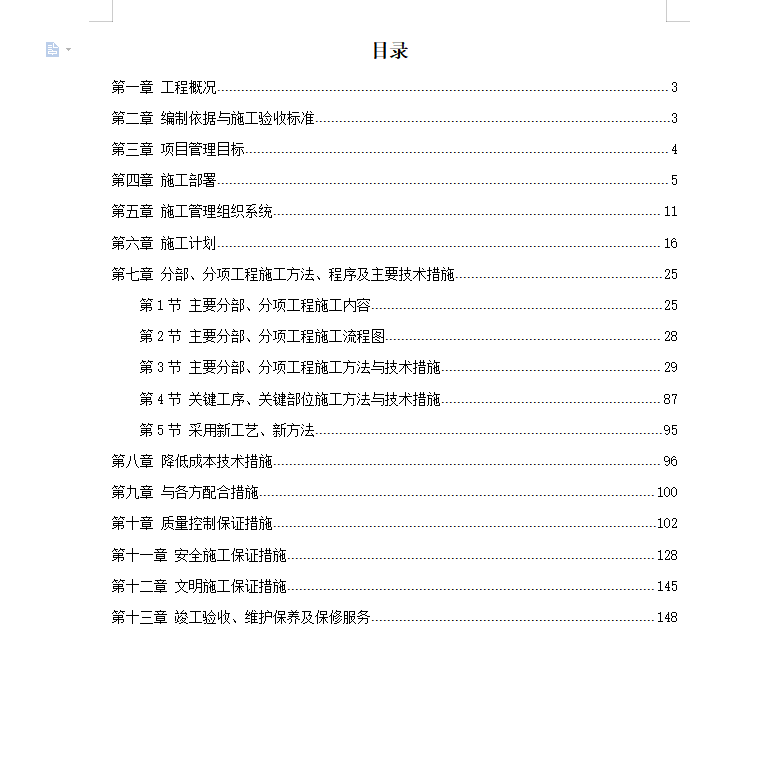 目录

第一章 工程概况 3

第二章 编制依据与施工验收标准 3

第三章 项目管理目标 4

第四章 施工部署 5

第五章 施工管理组织系统 11

第六章 施工计划 16

第七章 分部、分项工程施工方法、程序及主要技术措施 25

第 1 节 主要分部、分项工程施工内容 25

第 2 节 主要分部、分项工程施工流程图 28

第 3 节 主要分部、分项工程施工方法与技术措施 29

第 4 节 关键工序、关键部位施工方法与技术措施 87

第 5 节 采用新工艺、新方法 95

第八章 降低成本技术措施 96

第九章 与各方配合措施 100

第十章 质量控制保证措施 102

第十一章 安全施工保证措施 128

第十二章 文明施工保证措施 145

第十三章 竣工验收、维护保养及保修服务 148